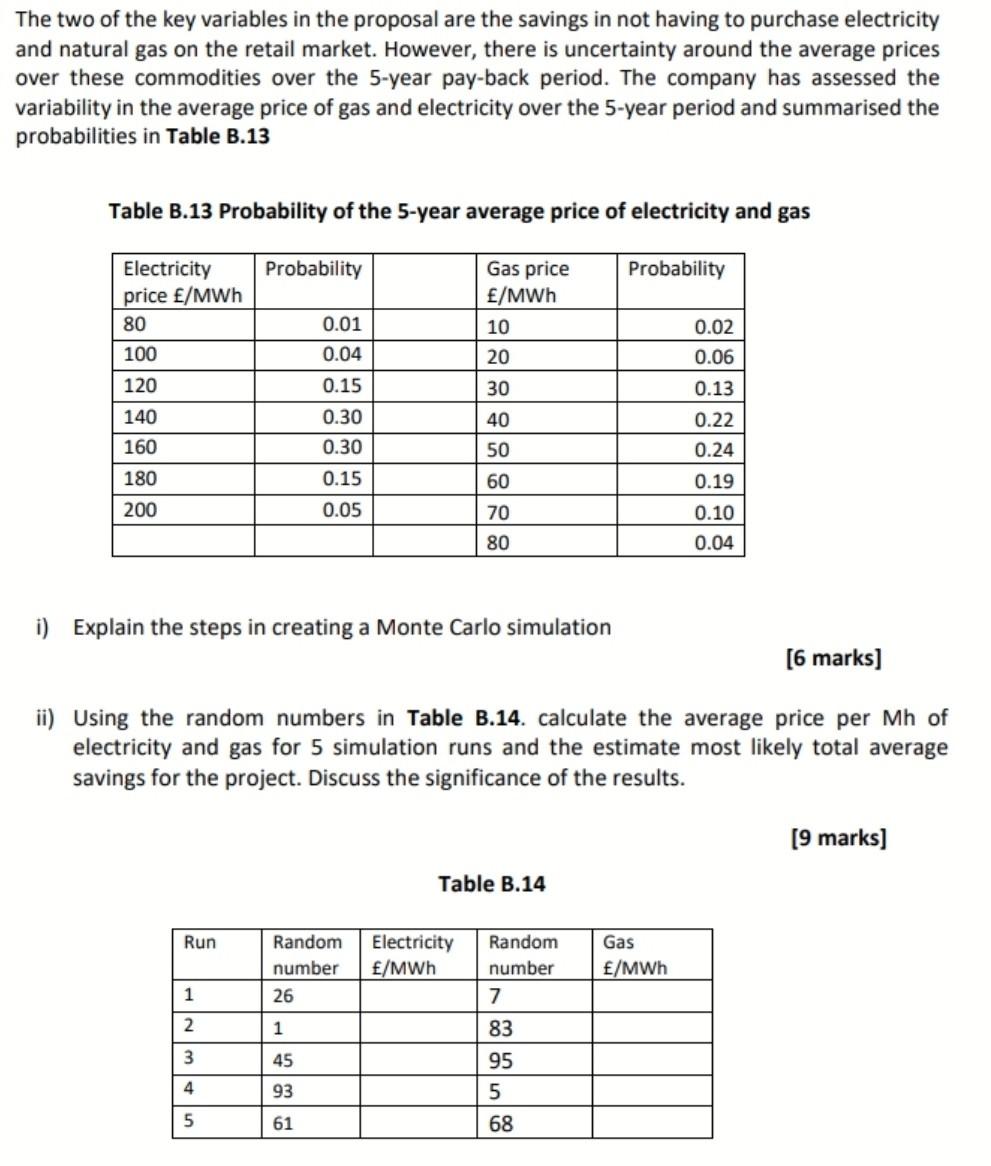 The two of the key variables in the proposal are the savings in not having to purchase electricity and natural gas on the retail market. However, there is uncertainty around the average prices over these commodities over the 5-year pay-back period. The company has assessed the variability in the average price of gas and electricity over the 5-year period and summarised the probabilities in **Table B.13**

**Table B.13 Probability of the 5-year average price of electricity and gas**

| Electricity price £/MWh | Probability | | Gas price £/MWh | Probability |
|---|---|---|---|---|
| 80 | 0.01 | | 10 | 0.02 |
| 100 | 0.04 | | 20 | 0.06 |
| 120 | 0.15 | | 30 | 0.13 |
| 140 | 0.30 | | 40 | 0.22 |
| 160 | 0.30 | | 50 | 0.24 |
| 180 | 0.15 | | 60 | 0.19 |
| 200 | 0.05 | | 70 | 0.10 |
| | | | 80 | 0.04 |

i) Explain the steps in creating a Monte Carlo simulation

**[6 marks]**

ii) Using the random numbers in **Table B.14**. calculate the average price per Mh of electricity and gas for 5 simulation runs and the estimate most likely total average savings for the project. Discuss the significance of the results.

**[9 marks]**

**Table B.14**

| Run | Random number | Electricity £/MWh | Random number | Gas £/MWh |
|---|---|---|---|---|
| 1 | 26 | | 7 | |
| 2 | 1 | | 83 | |
| 3 | 45 | | 95 | |
| 4 | 93 | | 5 | |
| 5 | 61 | | 68 | |